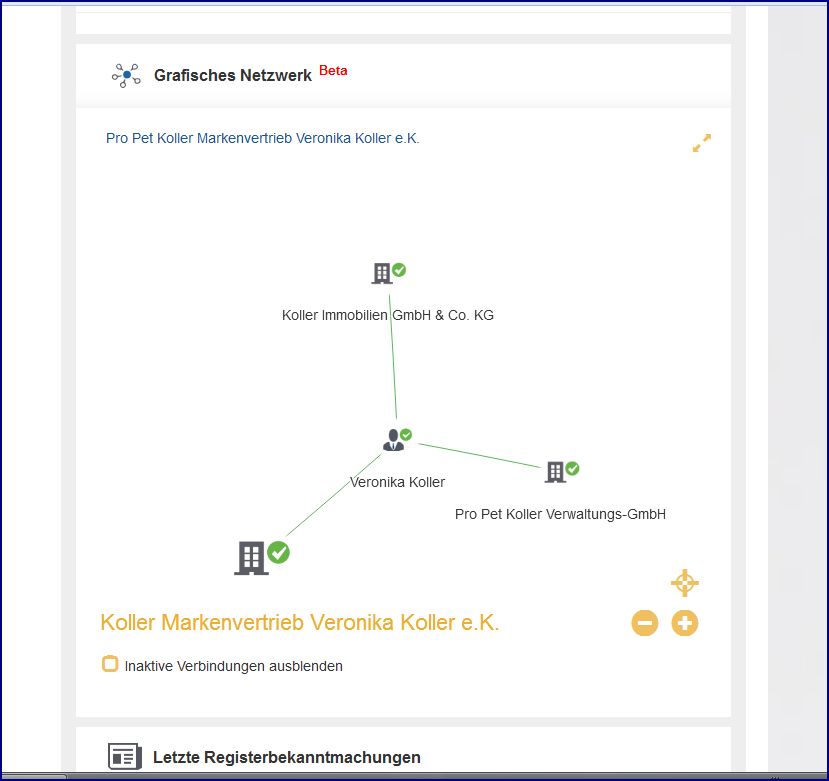 Grafisches Netzwerk Beta

Pro Pet Koller Markenvertrieb Veronika Koller e.K.

Koller Immobilien GmbH & Co. KG

Veronika Koller

Pro Pet Koller Verwaltungs-GmbH

Koller Markenvertrieb Veronika Koller e.K.

Inaktive Verbindungen ausblenden

Letzte Registerbekanntmachungen